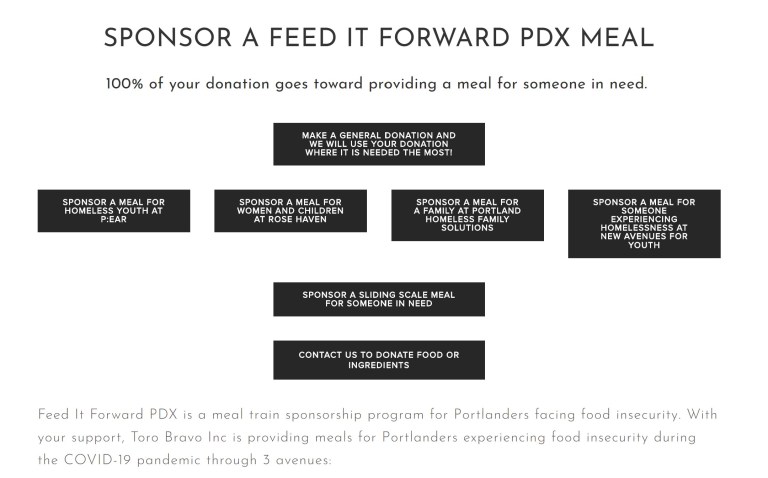 SPONSOR A FEED IT FORWARD PDX MEAL

100% of your donation goes toward providing a meal for someone in need.

MAKE A GENERAL DONATION AND WE WILL USE YOUR DONATION WHERE IT IS NEEDED THE MOST!

SPONSOR A MEAL FOR HOMELESS YOUTH AT P:EAR

SPONSOR A MEAL FOR WOMEN AND CHILDREN AT ROSE HAVEN

SPONSOR A MEAL FOR A FAMILY AT PORTLAND HOMELESS FAMILY SOLUTIONS

SPONSOR A MEAL FOR SOMEONE EXPERIENCING HOMELESSNESS AT NEW AVENUES FOR YOUTH

SPONSOR A SLIDING SCALE MEAL FOR SOMEONE IN NEED

CONTACT US TO DONATE FOOD OR INGREDIENTS

Feed It Forward PDX is a meal train sponsorship program for Portlanders facing food insecurity. With your support, Toro Bravo Inc is providing meals for Portlanders experiencing food insecurity during the COVID-19 pandemic through 3 avenues: